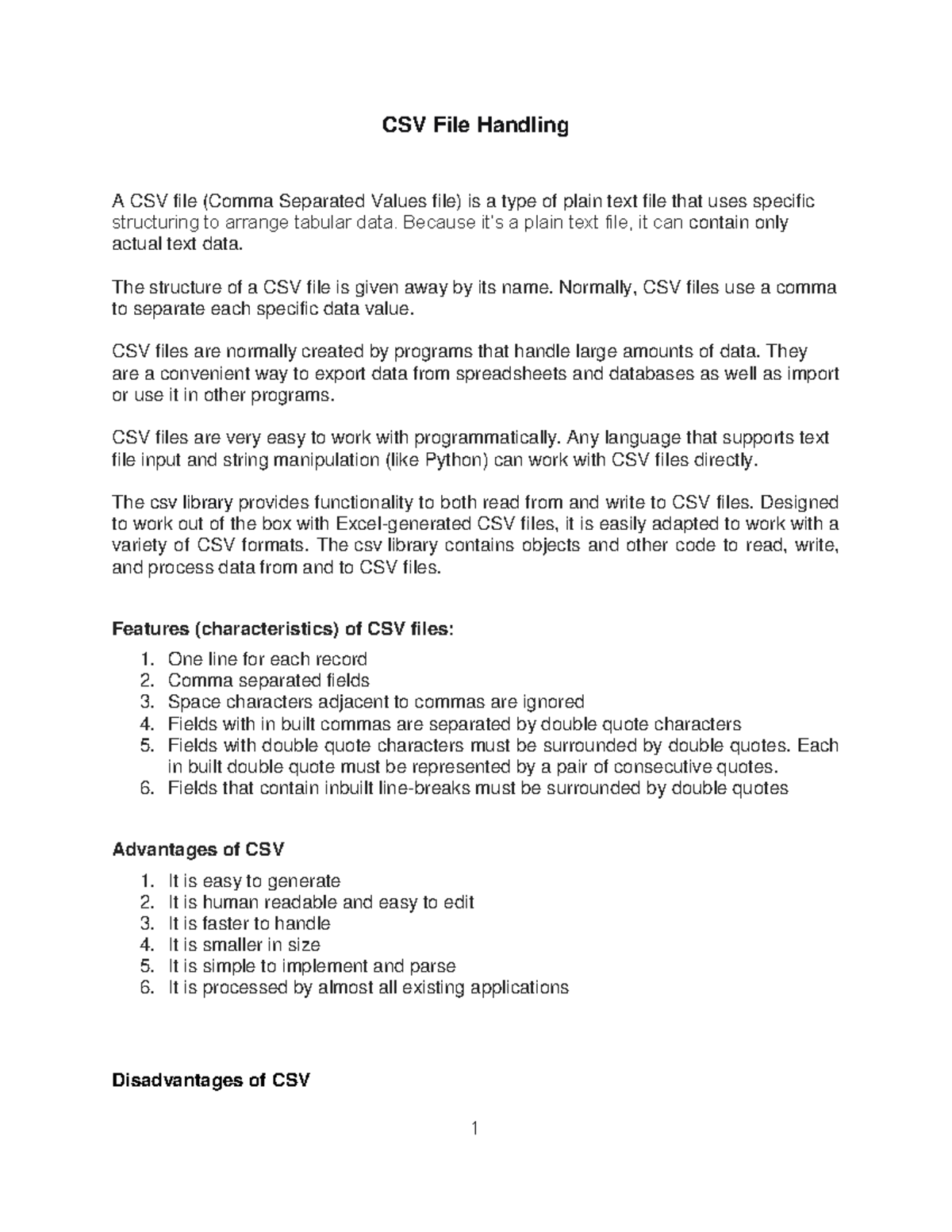 CSV File Handling

A CSV file (Comma Separated Values file) is a type of plain text file that uses specific structuring to arrange tabular data. Because it's a plain text file, it can contain only actual text data.

The structure of a CSV file is given away by its name. Normally, CSV files use a comma to separate each specific data value.

CSV files are normally created by programs that handle large amounts of data. They are a convenient way to export data from spreadsheets and databases as well as import or use it in other programs.

CSV files are very easy to work with programmatically. Any language that supports text file input and string manipulation (like Python) can work with CSV files directly.

The csv library provides functionality to both read from and write to CSV files. Designed to work out of the box with Excel-generated CSV files, it is easily adapted to work with a variety of CSV formats. The csv library contains objects and other code to read, write, and process data from and to CSV files.

Features (characteristics) of CSV files:
1. One line for each record
2. Comma separated fields
3. Space characters adjacent to commas are ignored
4. Fields with in built commas are separated by double quote characters
5. Fields with double quote characters must be surrounded by double quotes. Each in built double quote must be represented by a pair of consecutive quotes.
6. Fields that contain inbuilt line-breaks must be surrounded by double quotes

Advantages of CSV
1. It is easy to generate
2. It is human readable and easy to edit
3. It is faster to handle
4. It is smaller in size
5. It is simple to implement and parse
6. It is processed by almost all existing applications

Disadvantages of CSV

1